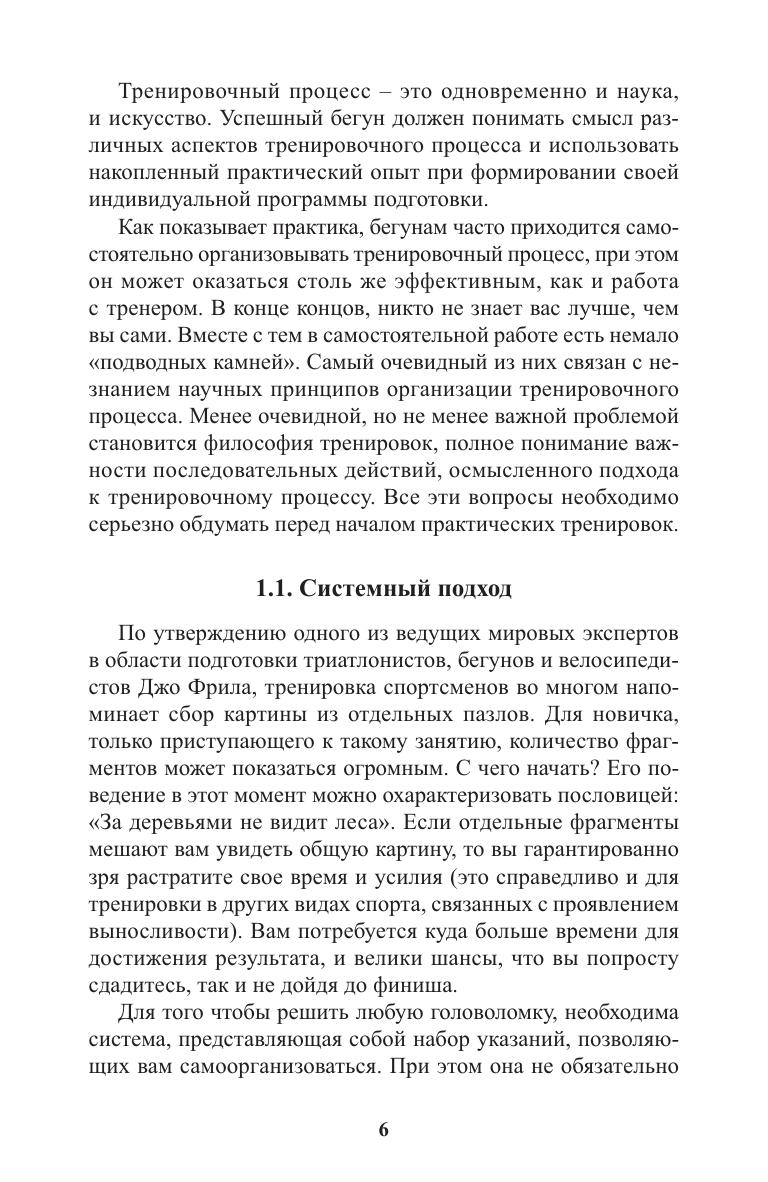 Тренировочный процесс – это одновременно и наука, и искусство. Успешный бегун должен понимать смысл различных аспектов тренировочного процесса и использовать накопленный практический опыт при формировании своей индивидуальной программы подготовки.

Как показывает практика, бегунам часто приходится самостоятельно организовывать тренировочный процесс, при этом он может оказаться столь же эффективным, как и работа с тренером. В конце концов, никто не знает вас лучше, чем вы сами. Вместе с тем в самостоятельной работе есть немало «подводных камней». Самый очевидный из них связан с незнанием научных принципов организации тренировочного процесса. Менее очевидной, но не менее важной проблемой становится философия тренировок, полное понимание важности последовательных действий, осмысленного подхода к тренировочному процессу. Все эти вопросы необходимо серьезно обдумать перед началом практических тренировок.

1.1. Системный подход

По утверждению одного из ведущих мировых экспертов в области подготовки триатлонистов, бегунов и велосипедистов Джо Фрила, тренировка спортсменов во многом напоминает сбор картины из отдельных пазлов. Для новичка, только приступающего к такому занятию, количество фрагментов может показаться огромным. С чего начать? Его поведение в этот момент можно охарактеризовать пословицей: «За деревьями не видит леса». Если отдельные фрагменты мешают вам увидеть общую картину, то вы гарантированно зря растратите свое время и усилия (это справедливо и для тренировки в других видах спорта, связанных с проявлением выносливости). Вам потребуется куда больше времени для достижения результата, и велики шансы, что вы попросту сдадитесь, так и не дойдя до финиша.

Для того чтобы решить любую головоломку, необходима система, представляющая собой набор указаний, позволяющих вам самоорганизоваться. При этом она не обязательно

6